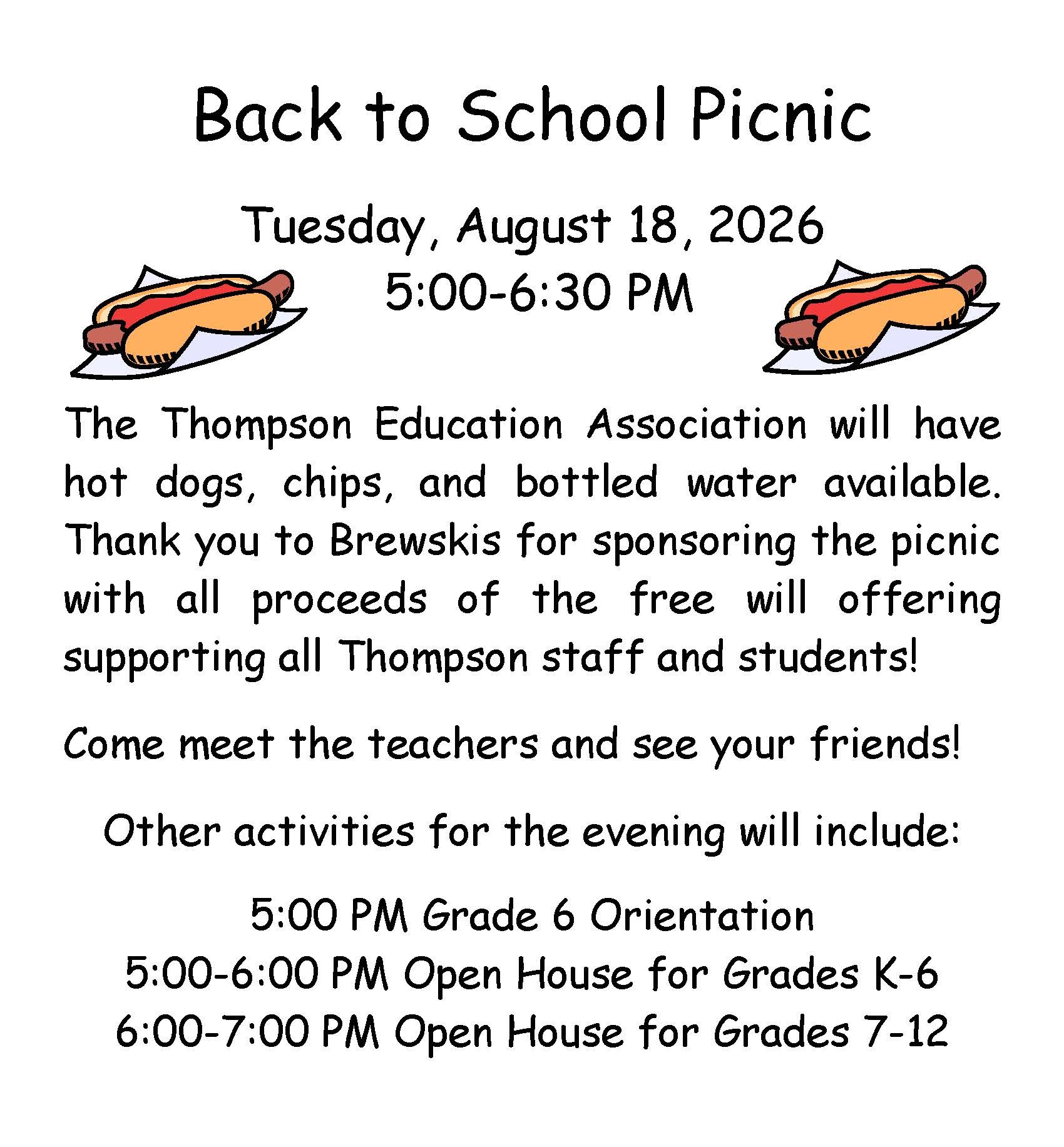 Back to School Picnic

Tuesday, August 18, 2026
5:00-6:30 PM

The Thompson Education Association will have hot dogs, chips, and bottled water available. Thank you to Brewskis for sponsoring the picnic with all proceeds of the free will offering supporting all Thompson staff and students!

Come meet the teachers and see your friends!

Other activities for the evening will include:

5:00 PM Grade 6 Orientation
5:00-6:00 PM Open House for Grades K-6
6:00-7:00 PM Open House for Grades 7-12